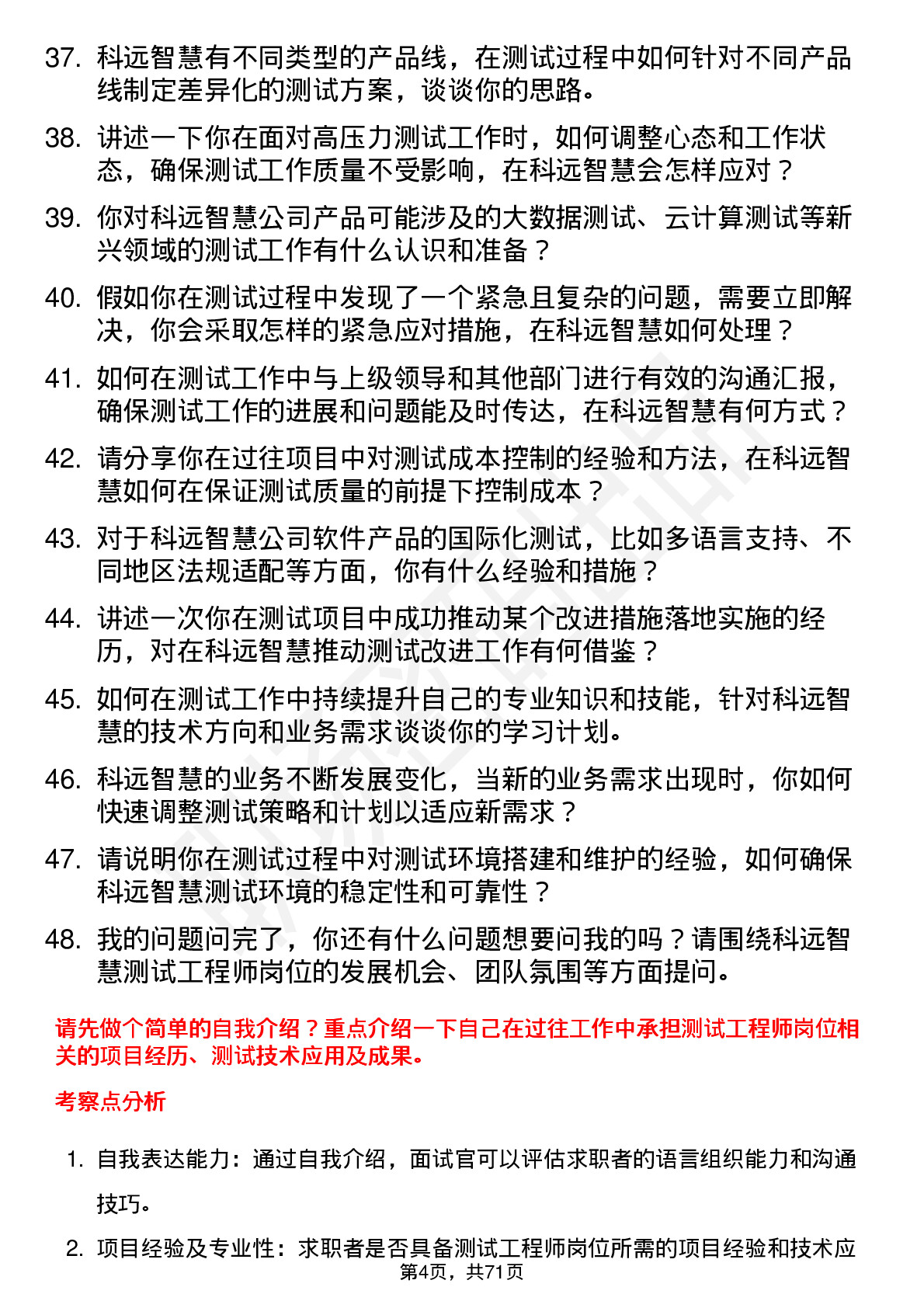 37. 科远智慧有不同类型的产品线，在测试过程中如何针对不同产品线制定差异化的测试方案，谈谈你的思路。

38. 讲述一下你在面对高压力测试工作时，如何调整心态和工作状态，确保测试工作质量不受影响，在科远智慧会怎样应对？

39. 你对科远智慧公司产品可能涉及的大数据测试、云计算测试等新兴领域的测试工作有什么认识和准备？

40. 假如你在测试过程中发现了一个紧急且复杂的问题，需要立即解决，你会采取怎样的紧急应对措施，在科远智慧如何处理？

41. 如何在测试工作中与上级领导和其他部门进行有效的沟通汇报，确保测试工作的进展和问题能及时传达，在科远智慧有何方式？

42. 请分享你在过往项目中对测试成本控制的经验和方法，在科远智慧如何在保证测试质量的前提下控制成本？

43. 对于科远智慧公司软件产品的国际化测试，比如多语言支持、不同地区法规适配等方面，你有什么经验和措施？

44. 讲述一次你在测试项目中成功推动某个改进措施落地实施的经历，对在科远智慧推动测试改进工作有何借鉴？

45. 如何在测试工作中持续提升自己的专业知识和技能，针对科远智慧的技术方向和业务需求谈谈你的学习计划。

46. 科远智慧的业务不断发展变化，当新的业务需求出现时，你如何快速调整测试策略和计划以适应新需求？

47. 请说明你在测试过程中对测试环境搭建和维护的经验，如何确保科远智慧测试环境的稳定性和可靠性？

48. 我的问题问完了，你还有什么问题想要问我的吗？请围绕科远智慧测试工程师岗位的发展机会、团队氛围等方面提问。

请先做个简单的自我介绍？重点介绍一下自己在过往工作中承担测试工程师岗位相关的项目经历、测试技术应用及成果。

考察点分析

1. 自我表达能力：通过自我介绍，面试官可以评估求职者的语言组织能力和沟通技巧。

2. 项目经验及专业性：求职者是否具备测试工程师岗位所需的项目经验和技术应

第4页，共71页